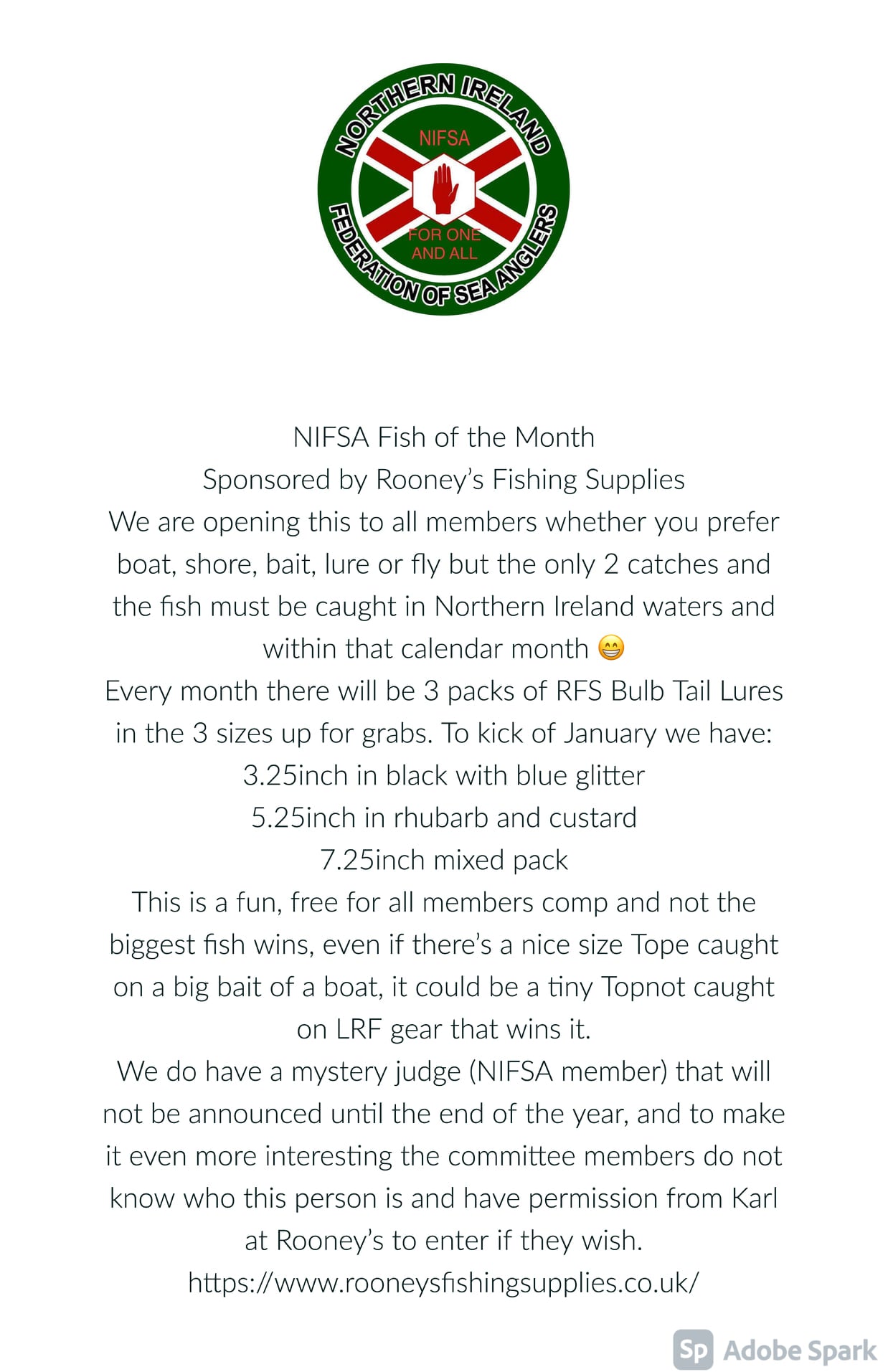 NORTHERN IRELAND
NIFSA
FOR ONE AND ALL
FEDERATION OF SEA ANGLERS

NIFSA Fish of the Month
Sponsored by Rooney's Fishing Supplies
We are opening this to all members whether you prefer boat, shore, bait, lure or fly but the only 2 catches and the fish must be caught in Northern Ireland waters and within that calendar month 😁
Every month there will be 3 packs of RFS Bulb Tail Lures in the 3 sizes up for grabs. To kick of January we have:
3.25inch in black with blue glitter
5.25inch in rhubarb and custard
7.25inch mixed pack
This is a fun, free for all members comp and not the biggest fish wins, even if there's a nice size Tope caught on a big bait of a boat, it could be a tiny Topnot caught on LRF gear that wins it.
We do have a mystery judge (NIFSA member) that will not be announced until the end of the year, and to make it even more interesting the committee members do not know who this person is and have permission from Karl at Rooney's to enter if they wish.
https://www.rooneysfishingsupplies.co.uk/

Sp Adobe Spark